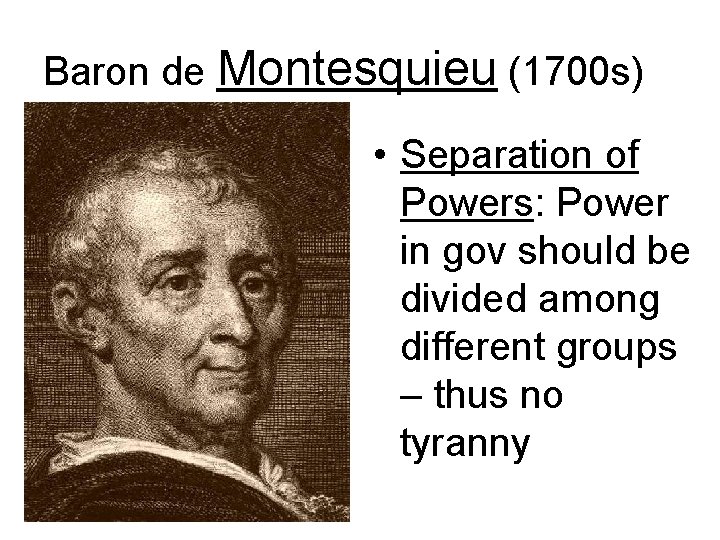 Baron de Montesquieu (1700s)

• Separation of Powers: Power in gov should be divided among different groups – thus no tyranny